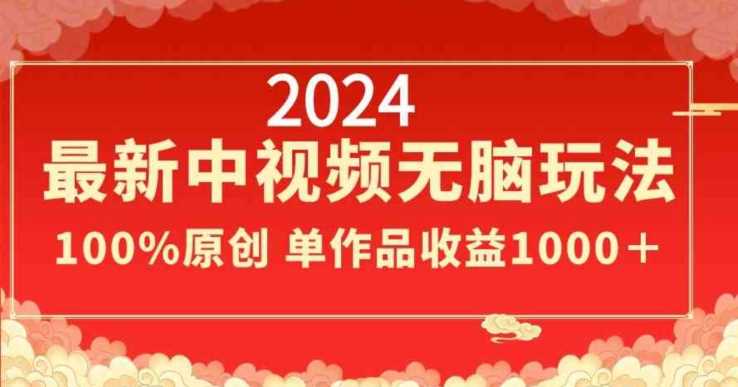 2024
最新中视频无脑玩法
100%原创 单作品收益1000+